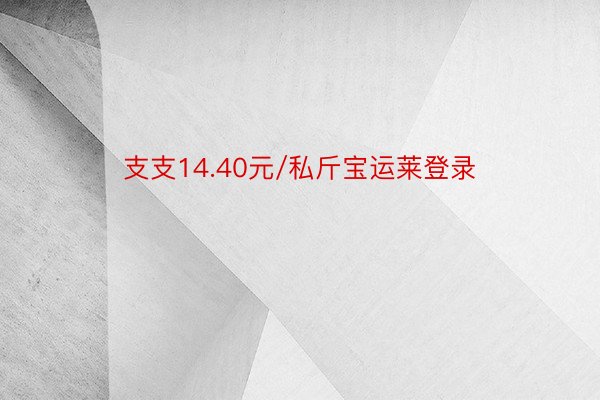 支支14.40元/私斤宝运莱登录